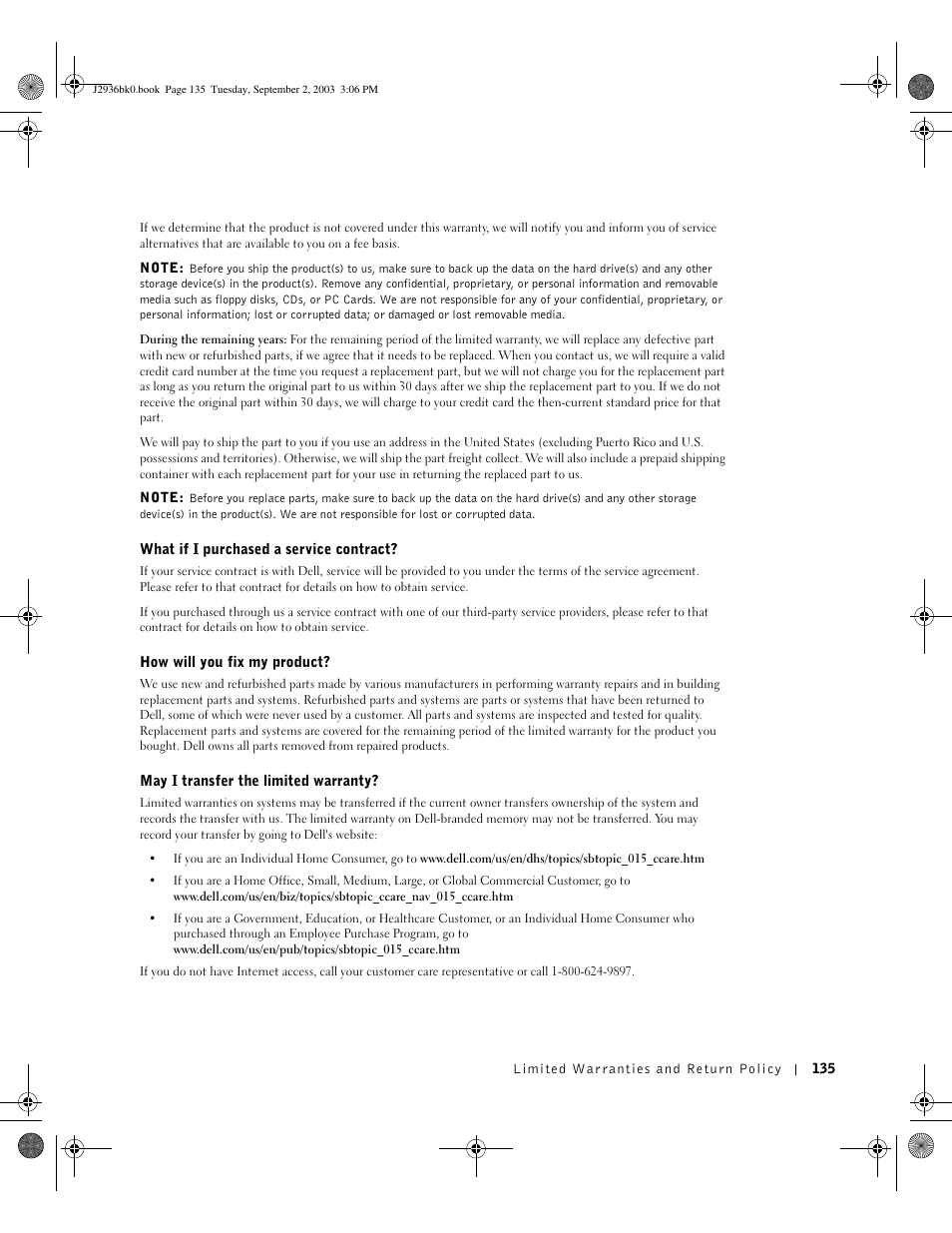 J2936bk0.book Page 135 Tuesday, September 2, 2003 3:06 PM

If we determine that the product is not covered under this warranty, we will notify you and inform you of service alternatives that are available to you on a fee basis.

NOTE: Before you ship the product(s) to us, make sure to back up the data on the hard drive(s) and any other storage device(s) in the product(s). Remove any confidential, proprietary, or personal information and removable media such as floppy disks, CDs, or PC Cards. We are not responsible for any of your confidential, proprietary, or personal information; lost or corrupted data; or damaged or lost removable media.

During the remaining years: For the remaining period of the limited warranty, we will replace any defective part with new or refurbished parts, if we agree that it needs to be replaced. When you contact us, we will require a valid credit card number at the time you request a replacement part, but we will not charge you for the replacement part as long as you return the original part to us within 30 days after we ship the replacement part to you. If we do not receive the original part within 30 days, we will charge to your credit card the then-current standard price for that part.

We will pay to ship the part to you if you use an address in the United States (excluding Puerto Rico and U.S. possessions and territories). Otherwise, we will ship the part freight collect. We will also include a prepaid shipping container with each replacement part for your use in returning the replaced part to us.

NOTE: Before you replace parts, make sure to back up the data on the hard drive(s) and any other storage device(s) in the product(s). We are not responsible for lost or corrupted data.

What if I purchased a service contract?

If your service contract is with Dell, service will be provided to you under the terms of the service agreement. Please refer to that contract for details on how to obtain service.

If you purchased through us a service contract with one of our third-party service providers, please refer to that contract for details on how to obtain service.

How will you fix my product?

We use new and refurbished parts made by various manufacturers in performing warranty repairs and in building replacement parts and systems. Refurbished parts and systems are parts or systems that have been returned to Dell, some of which were never used by a customer. All parts and systems are inspected and tested for quality. Replacement parts and systems are covered for the remaining period of the limited warranty for the product you bought. Dell owns all parts removed from repaired products.

May I transfer the limited warranty?

Limited warranties on systems may be transferred if the current owner transfers ownership of the system and records the transfer with us. The limited warranty on Dell-branded memory may not be transferred. You may record your transfer by going to Dell's website:

• If you are an Individual Home Consumer, go to www.dell.com/us/en/dhs/topics/sbtopic_015_ccare.htm

• If you are a Home Office, Small, Medium, Large, or Global Commercial Customer, go to www.dell.com/us/en/biz/topics/sbtopic_ccare_nav_015_ccare.htm

• If you are a Government, Education, or Healthcare Customer, or an Individual Home Consumer who purchased through an Employee Purchase Program, go to www.dell.com/us/en/pub/topics/sbtopic_015_ccare.htm

If you do not have Internet access, call your customer care representative or call 1-800-624-9897.

Limited Warranties and Return Policy | 135